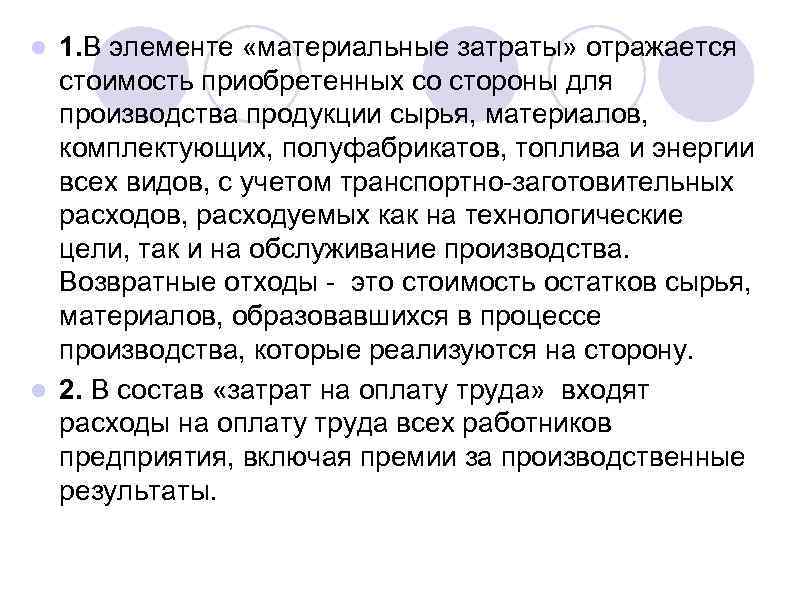 • 1.В элементе «материальные затраты» отражается стоимость приобретенных со стороны для производства продукции сырья, материалов, комплектующих, полуфабрикатов, топлива и энергии всех видов, с учетом транспортно-заготовительных расходов, расходуемых как на технологические цели, так и на обслуживание производства. Возвратные отходы - это стоимость остатков сырья, материалов, образовавшихся в процессе производства, которые реализуются на сторону.

• 2. В состав «затрат на оплату труда» входят расходы на оплату труда всех работников предприятия, включая премии за производственные результаты.